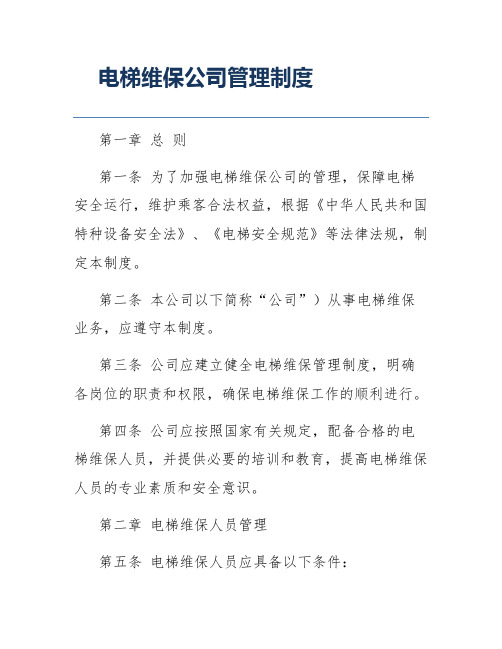 电梯维保公司管理制度

第一章 总 则

第一条 为了加强电梯维保公司的管理，保障电梯安全运行，维护乘客合法权益，根据《中华人民共和国特种设备安全法》、《电梯安全规范》等法律法规，制定本制度。

第二条 本公司以下简称“公司”）从事电梯维保业务，应遵守本制度。

第三条 公司应建立健全电梯维保管理制度，明确各岗位的职责和权限，确保电梯维保工作的顺利进行。

第四条 公司应按照国家有关规定，配备合格的电梯维保人员，并提供必要的培训和教育，提高电梯维保人员的专业素质和安全意识。

第二章 电梯维保人员管理

第五条 电梯维保人员应具备以下条件：